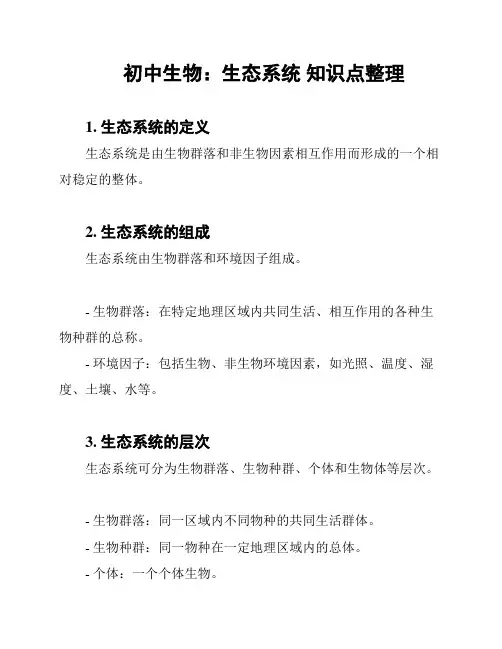 初中生物：生态系统 知识点整理

1. 生态系统的定义

生态系统是由生物群落和非生物因素相互作用而形成的一个相对稳定的整体。

2. 生态系统的组成

生态系统由生物群落和环境因子组成。

- 生物群落：在特定地理区域内共同生活、相互作用的各种生物种群的总称。
- 环境因子：包括生物、非生物环境因素，如光照、温度、湿度、土壤、水等。

3. 生态系统的层次

生态系统可分为生物群落、生物种群、个体和生物体等层次。

- 生物群落：同一区域内不同物种的共同生活群体。
- 生物种群：同一物种在一定地理区域内的总体。
- 个体：一个个体生物。